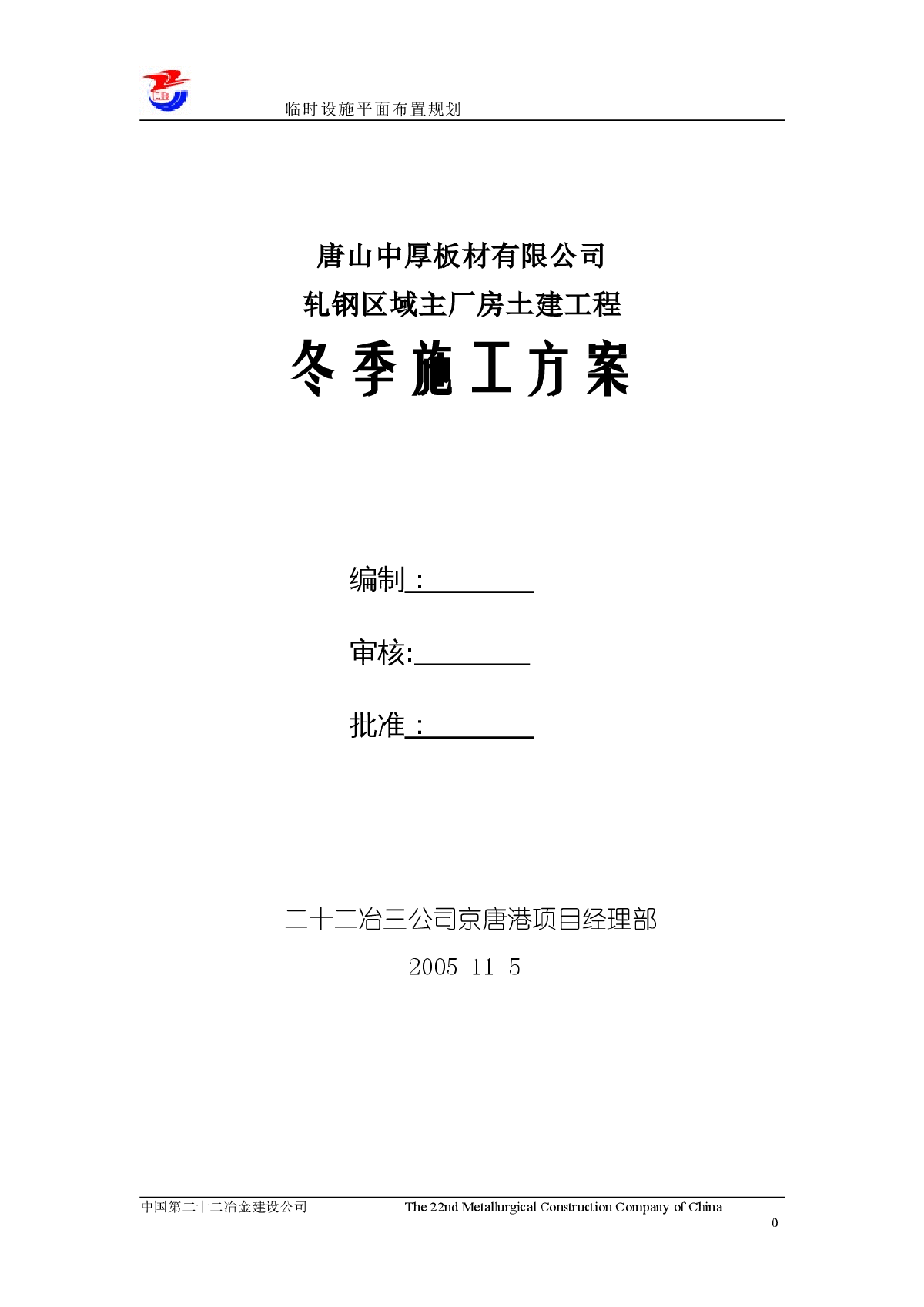 临时设施平面布置规划

唐山中厚板材有限公司

轧钢区域主厂房土建工程

冬季施工方案

编制：

审核:

批准：

二十二冶三公司京唐港项目经理部

2005-11-5

中国第二十二冶金建设公司 The 22nd Metallurgical Construction Company of China

0